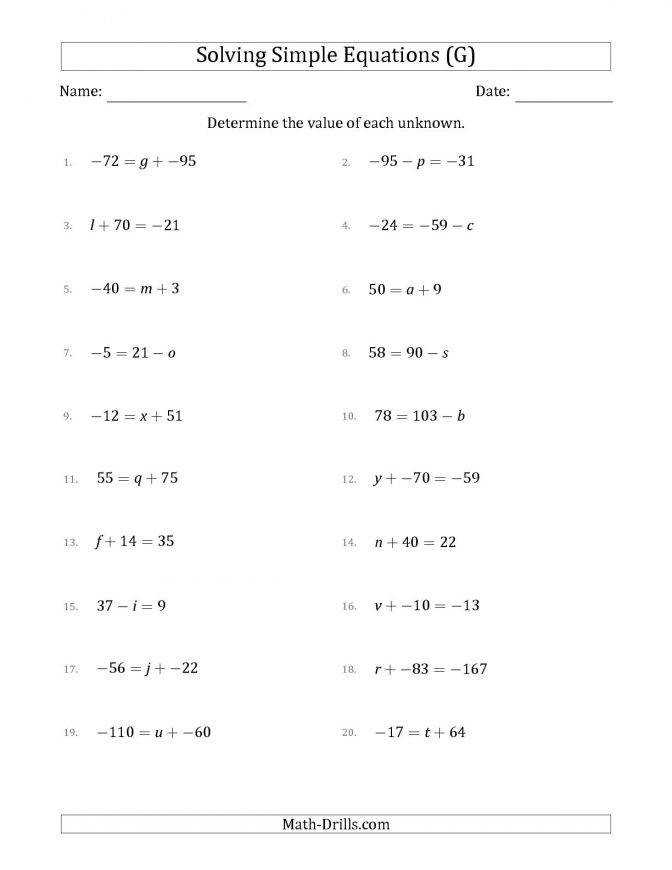 Solving Simple Equations (G)

Name: ____________ Date: ____________

Determine the value of each unknown.

1. $-72 = g + -95$

2. $-95 - p = -31$

3. $l + 70 = -21$

4. $-24 = -59 - c$

5. $-40 = m + 3$

6. $50 = a + 9$

7. $-5 = 21 - o$

8. $58 = 90 - s$

9. $-12 = x + 51$

10. $78 = 103 - b$

11. $55 = q + 75$

12. $y + -70 = -59$

13. $f + 14 = 35$

14. $n + 40 = 22$

15. $37 - i = 9$

16. $v + -10 = -13$

17. $-56 = j + -22$

18. $r + -83 = -167$

19. $-110 = u + -60$

20. $-17 = t + 64$

Math-Drills.com